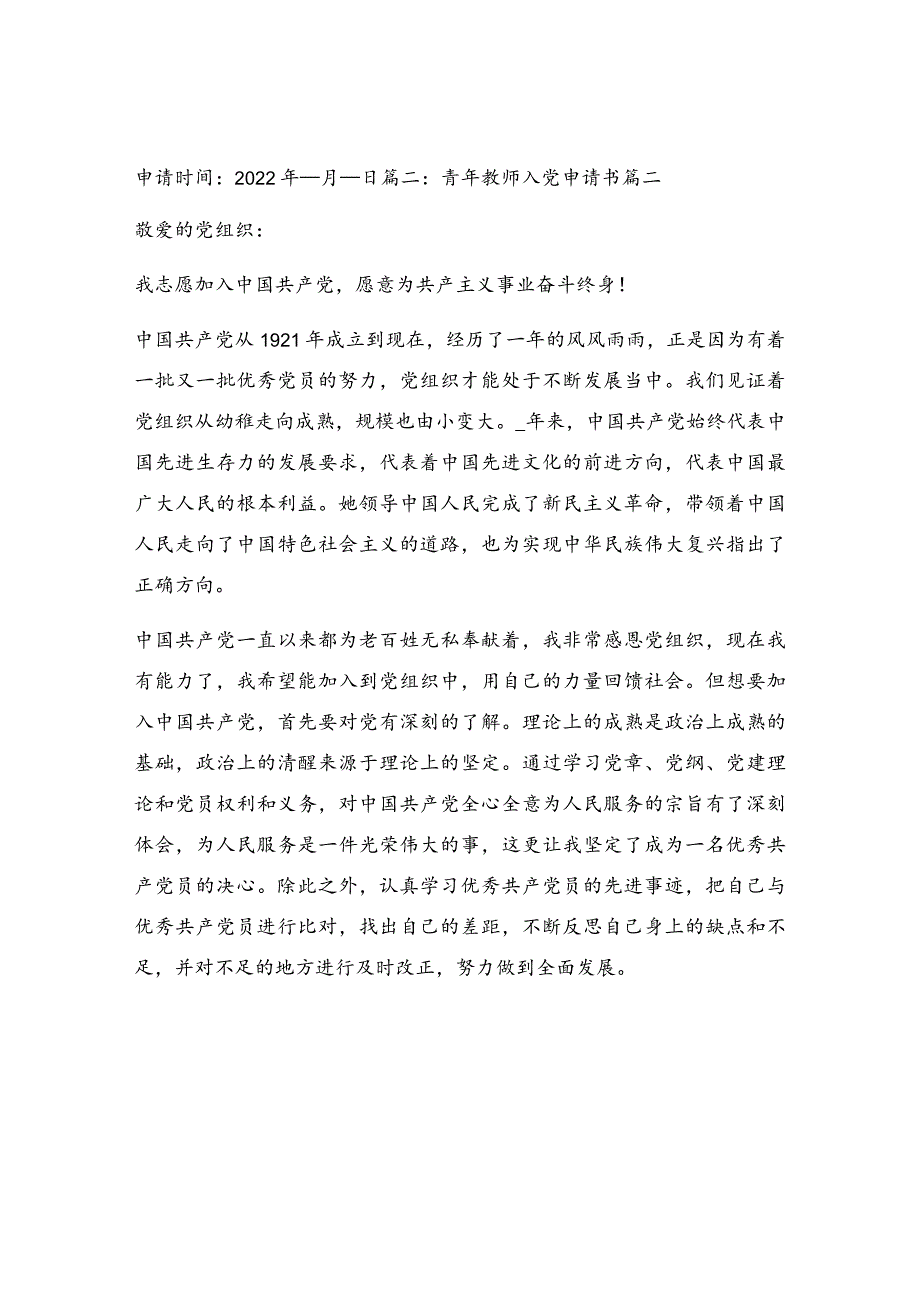 申请时间：2022年—月—日篇二：青年教师入党申请书篇二

敬爱的党组织：

我志愿加入中国共产党，愿意为共产主义事业奋斗终身！

中国共产党从1921年成立到现在，经历了一年的风风雨雨，正是因为有着一批又一批优秀党员的努力，党组织才能处于不断发展当中。我们见证着党组织从幼稚走向成熟，规模也由小变大。_年来，中国共产党始终代表中国先进生存力的发展要求，代表着中国先进文化的前进方向，代表中国最广大人民的根本利益。她领导中国人民完成了新民主义革命，带领着中国人民走向了中国特色社会主义的道路，也为实现中华民族伟大复兴指出了正确方向。

中国共产党一直以来都为老百姓无私奉献着，我非常感恩党组织，现在我有能力了，我希望能加入到党组织中，用自己的力量回馈社会。但想要加入中国共产党，首先要对党有深刻的了解。理论上的成熟是政治上成熟的基础，政治上的清醒来源于理论上的坚定。通过学习党章、党纲、党建理论和党员权利和义务，对中国共产党全心全意为人民服务的宗旨有了深刻体会，为人民服务是一件光荣伟大的事，这更让我坚定了成为一名优秀共产党员的决心。除此之外，认真学习优秀共产党员的先进事迹，把自己与优秀共产党员进行比对，找出自己的差距，不断反思自己身上的缺点和不足，并对不足的地方进行及时改正，努力做到全面发展。